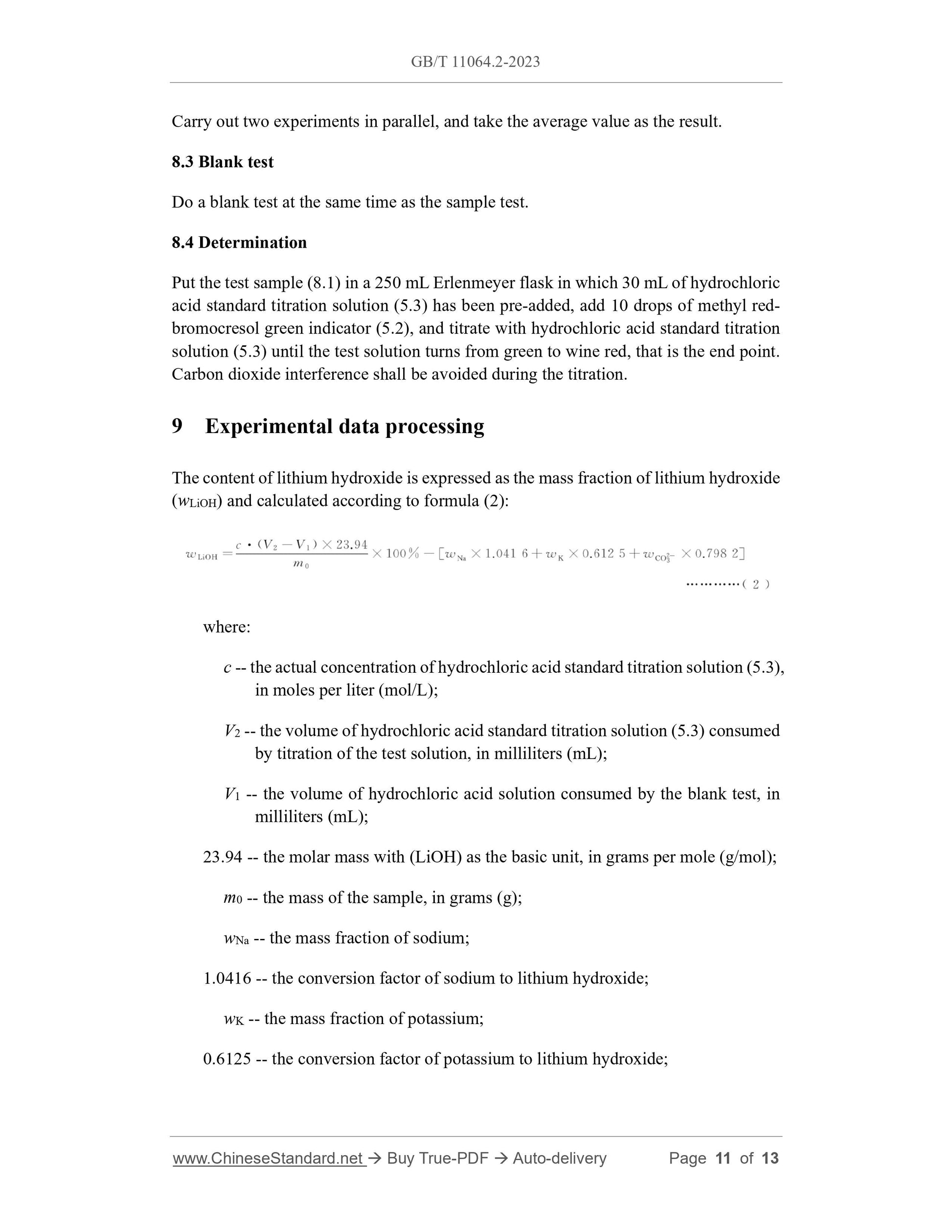 GB/T 11064.2-2023

Carry out two experiments in parallel, and take the average value as the result.

8.3 Blank test

Do a blank test at the same time as the sample test.

8.4 Determination

Put the test sample (8.1) in a 250 mL Erlenmeyer flask in which 30 mL of hydrochloric acid standard titration solution (5.3) has been pre-added, add 10 drops of methyl red-bromocresol green indicator (5.2), and titrate with hydrochloric acid standard titration solution (5.3) until the test solution turns from green to wine red, that is the end point. Carbon dioxide interference shall be avoided during the titration.

9 Experimental data processing

The content of lithium hydroxide is expressed as the mass fraction of lithium hydroxide ($w_{LiOH}$) and calculated according to formula (2):

$w_{LiOH} = \frac{c \cdot (V_2 - V_1) \times 23.94}{m_0} \times 100\% - [w_{Na} \times 1.041\ 6 + w_K \times 0.612\ 5 + w_{CO_3^{2-}} \times 0.798\ 2]$ …………( 2 )

where:

$c$ -- the actual concentration of hydrochloric acid standard titration solution (5.3), in moles per liter (mol/L);

$V_2$ -- the volume of hydrochloric acid standard titration solution (5.3) consumed by titration of the test solution, in milliliters (mL);

$V_1$ -- the volume of hydrochloric acid solution consumed by the blank test, in milliliters (mL);

23.94 -- the molar mass with (LiOH) as the basic unit, in grams per mole (g/mol);

$m_0$ -- the mass of the sample, in grams (g);

$w_{Na}$ -- the mass fraction of sodium;

1.0416 -- the conversion factor of sodium to lithium hydroxide;

$w_K$ -- the mass fraction of potassium;

0.6125 -- the conversion factor of potassium to lithium hydroxide;

www.ChineseStandard.net → Buy True-PDF → Auto-delivery Page 11 of 13